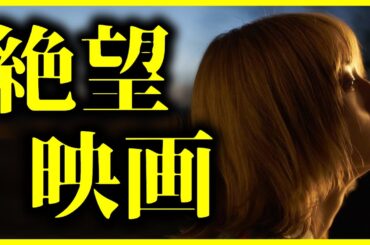 絶望
映画